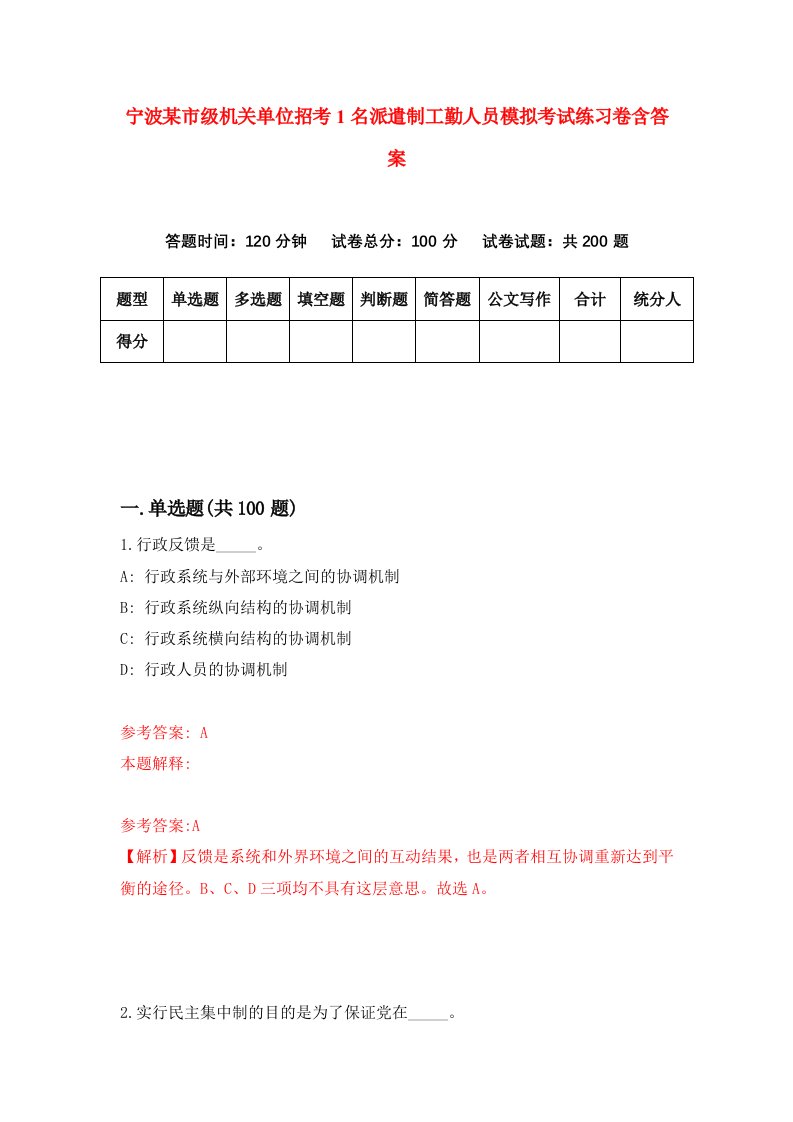 宁波某市级机关单位招考1名派遣制工勤人员模拟考试练习卷含答案

答题时间：120分钟　试卷总分：100分　试卷试题：共200题

| 题型 | 单选题 | 多选题 | 填空题 | 判断题 | 简答题 | 公文写作 | 合计 | 统分人 |
|---|---|---|---|---|---|---|---|---|
| 得分 | | | | | | | | |

一.单选题(共100题)

1.行政反馈是_____。

A: 行政系统与外部环境之间的协调机制

B: 行政系统纵向结构的协调机制

C: 行政系统横向结构的协调机制

D: 行政人员的协调机制

参考答案: A

本题解释:

参考答案:A

【解析】反馈是系统和外界环境之间的互动结果，也是两者相互协调重新达到平衡的途径。B、C、D三项均不具有这层意思。故选A。

2.实行民主集中制的目的是为了保证党在_____。